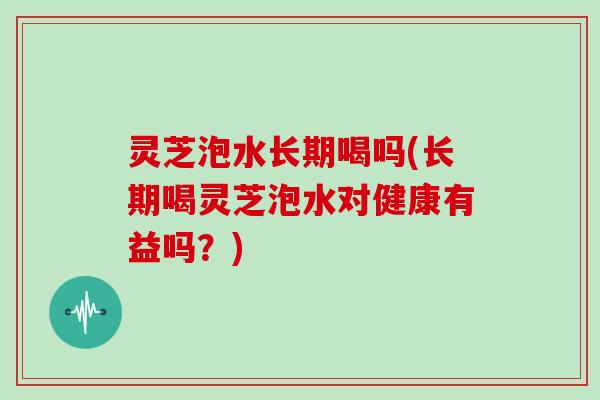 灵芝泡水长期喝吗(长期喝灵芝泡水对健康有益吗？)